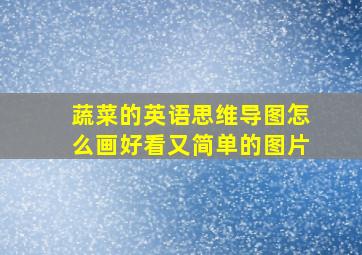 蔬菜的英语思维导图怎么画好看又简单的图片